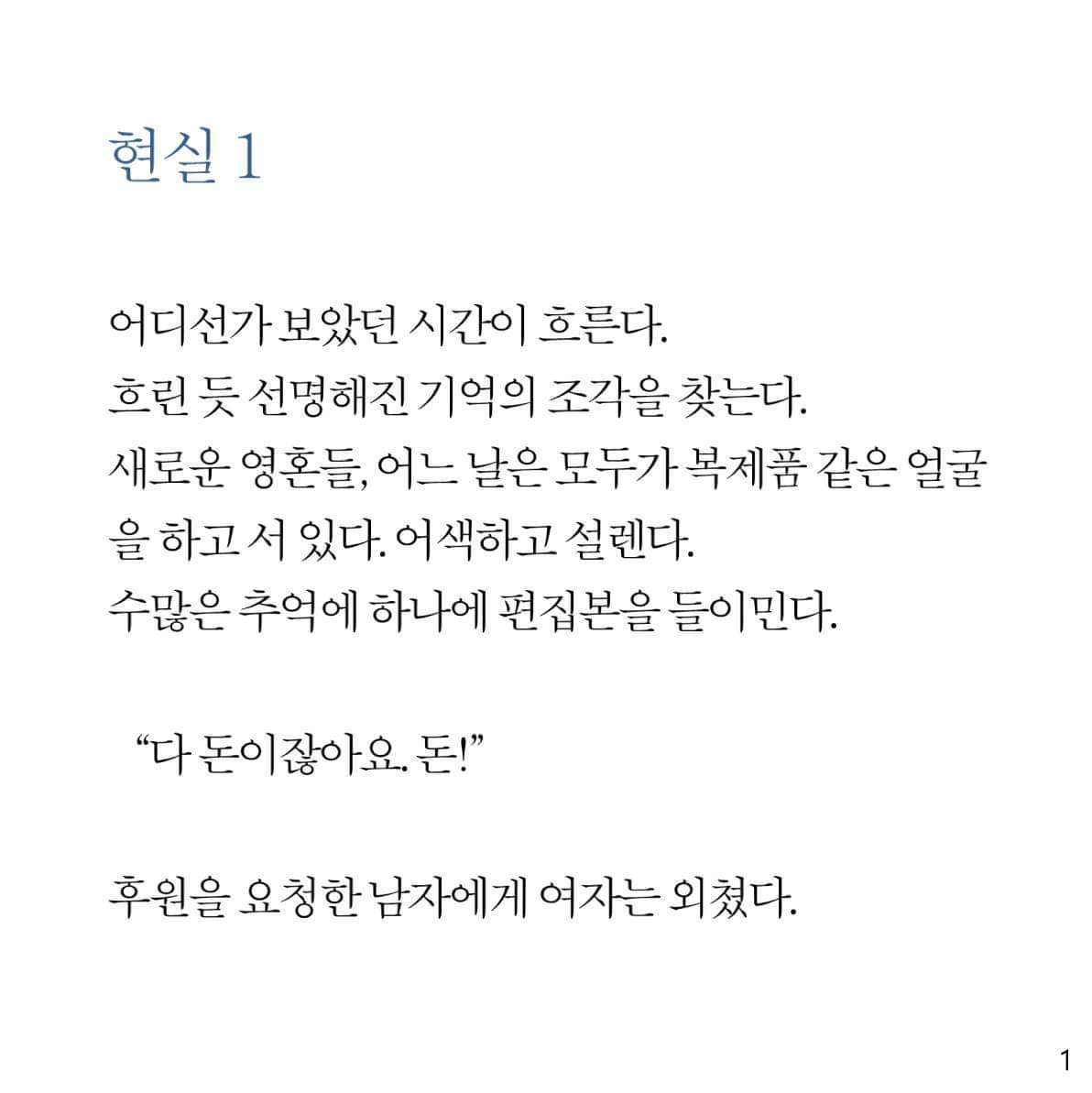 현실 1

어디선가 보았던 시간이 흐른다.
흐린 듯 선명해진 기억의 조각을 찾는다.
새로운 영혼들, 어느 날은 모두가 복제품 같은 얼굴을 하고 서 있다. 어색하고 설렌다.
수많은 추억에 하나에 편집본을 들이민다.

“다 돈이잖아요. 돈!”

후원을 요청한 남자에게 여자는 외쳤다.

1